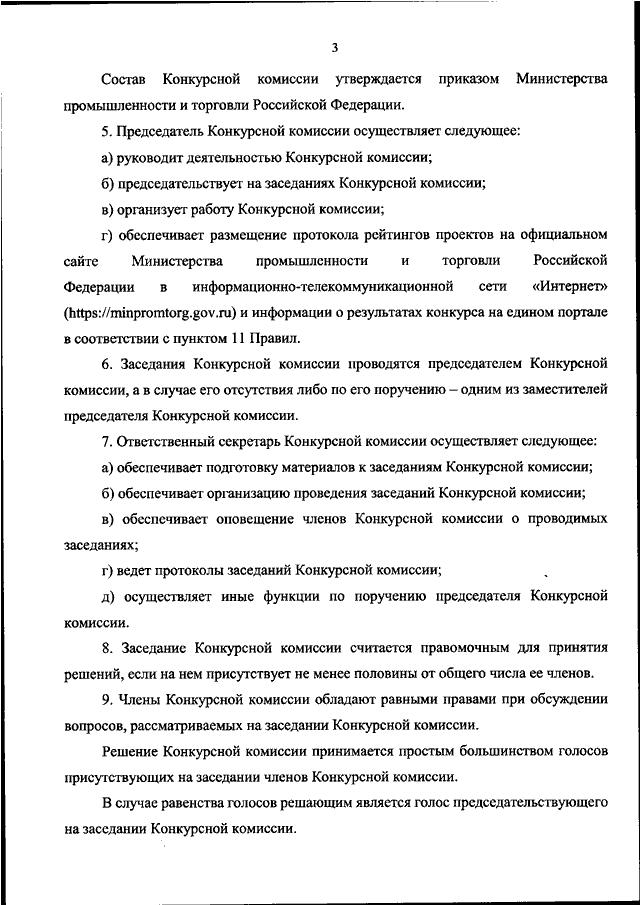 3

Состав Конкурсной комиссии утверждается приказом Министерства промышленности и торговли Российской Федерации.

5. Председатель Конкурсной комиссии осуществляет следующее:

а) руководит деятельностью Конкурсной комиссии;

б) председательствует на заседаниях Конкурсной комиссии;

в) организует работу Конкурсной комиссии;

г) обеспечивает размещение протокола рейтингов проектов на официальном сайте Министерства промышленности и торговли Российской Федерации в информационно-телекоммуникационной сети «Интернет» (https://minpromtorg.gov.ru) и информации о результатах конкурса на едином портале в соответствии с пунктом 11 Правил.

6. Заседания Конкурсной комиссии проводятся председателем Конкурсной комиссии, а в случае его отсутствия либо по его поручению – одним из заместителей председателя Конкурсной комиссии.

7. Ответственный секретарь Конкурсной комиссии осуществляет следующее:

а) обеспечивает подготовку материалов к заседаниям Конкурсной комиссии;

б) обеспечивает организацию проведения заседаний Конкурсной комиссии;

в) обеспечивает оповещение членов Конкурсной комиссии о проводимых заседаниях;

г) ведет протоколы заседаний Конкурсной комиссии;

д) осуществляет иные функции по поручению председателя Конкурсной комиссии.

8. Заседание Конкурсной комиссии считается правомочным для принятия решений, если на нем присутствует не менее половины от общего числа ее членов.

9. Члены Конкурсной комиссии обладают равными правами при обсуждении вопросов, рассматриваемых на заседании Конкурсной комиссии.

Решение Конкурсной комиссии принимается простым большинством голосов присутствующих на заседании членов Конкурсной комиссии.

В случае равенства голосов решающим является голос председательствующего на заседании Конкурсной комиссии.